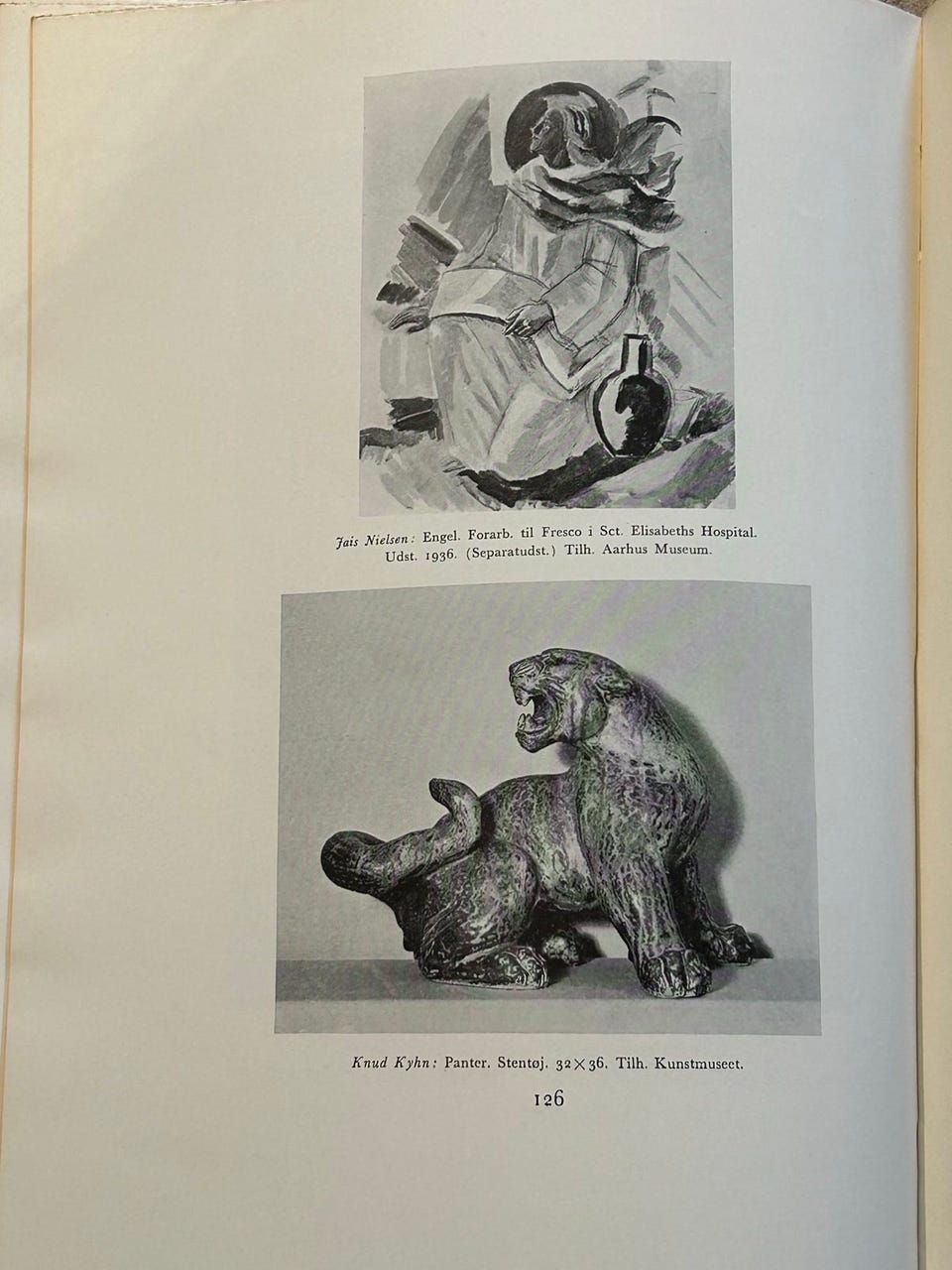 Jais Nielsen: Engel. Forarb. til Fresco i Sct. Elisabeths Hospital. Udst. 1936. (Separatudst.) Tilh. Aarhus Museum.

Knud Kyhn: Panter. Stentøj. $32 \times 36$. Tilh. Kunstmuseet.

126